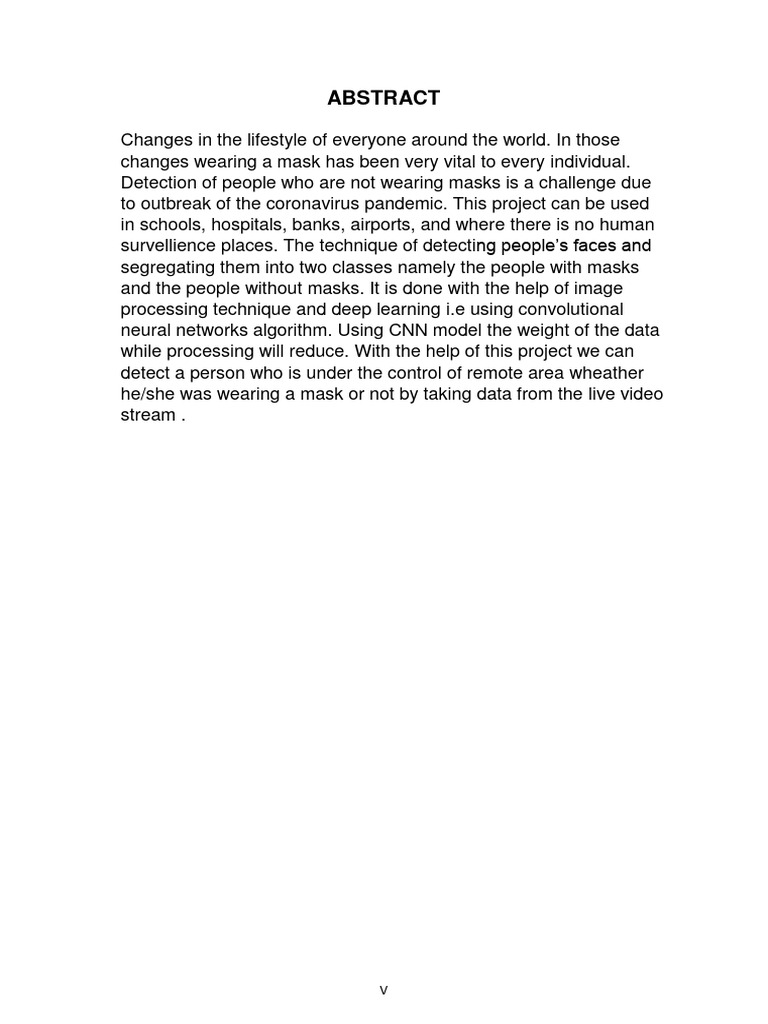 ABSTRACT

Changes in the lifestyle of everyone around the world. In those changes wearing a mask has been very vital to every individual. Detection of people who are not wearing masks is a challenge due to outbreak of the coronavirus pandemic. This project can be used in schools, hospitals, banks, airports, and where there is no human survellience places. The technique of detecting people's faces and segregating them into two classes namely the people with masks and the people without masks. It is done with the help of image processing technique and deep learning i.e using convolutional neural networks algorithm. Using CNN model the weight of the data while processing will reduce. With the help of this project we can detect a person who is under the control of remote area wheather he/she was wearing a mask or not by taking data from the live video stream .

v